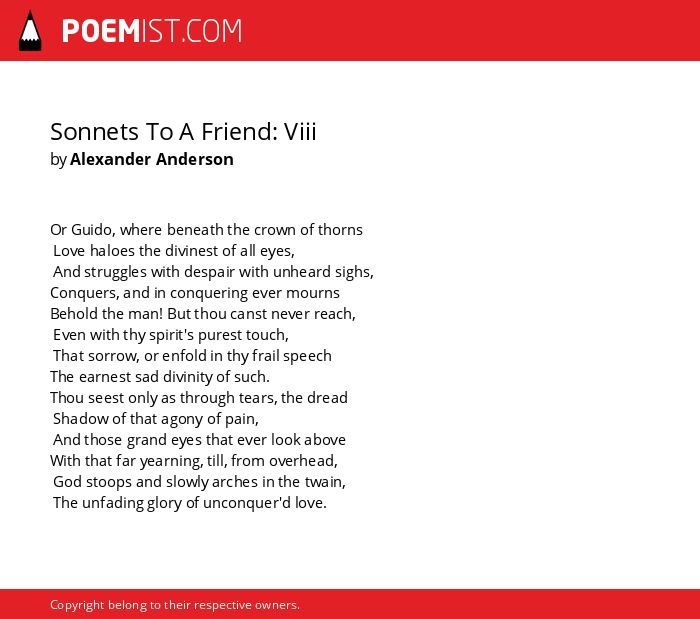 POEMIST.COM

Sonnets To A Friend: Viii
by Alexander Anderson

Or Guido, where beneath the crown of thorns
Love haloes the divinest of all eyes,
And struggles with despair with unheard sighs,
Conquers, and in conquering ever mourns
Behold the man! But thou canst never reach,
Even with thy spirit's purest touch,
That sorrow, or enfold in thy frail speech
The earnest sad divinity of such.
Thou seest only as through tears, the dread
Shadow of that agony of pain,
And those grand eyes that ever look above
With that far yearning, till, from overhead,
God stoops and slowly arches in the twain,
The unfading glory of unconquer'd love.

Copyright belong to their respective owners.